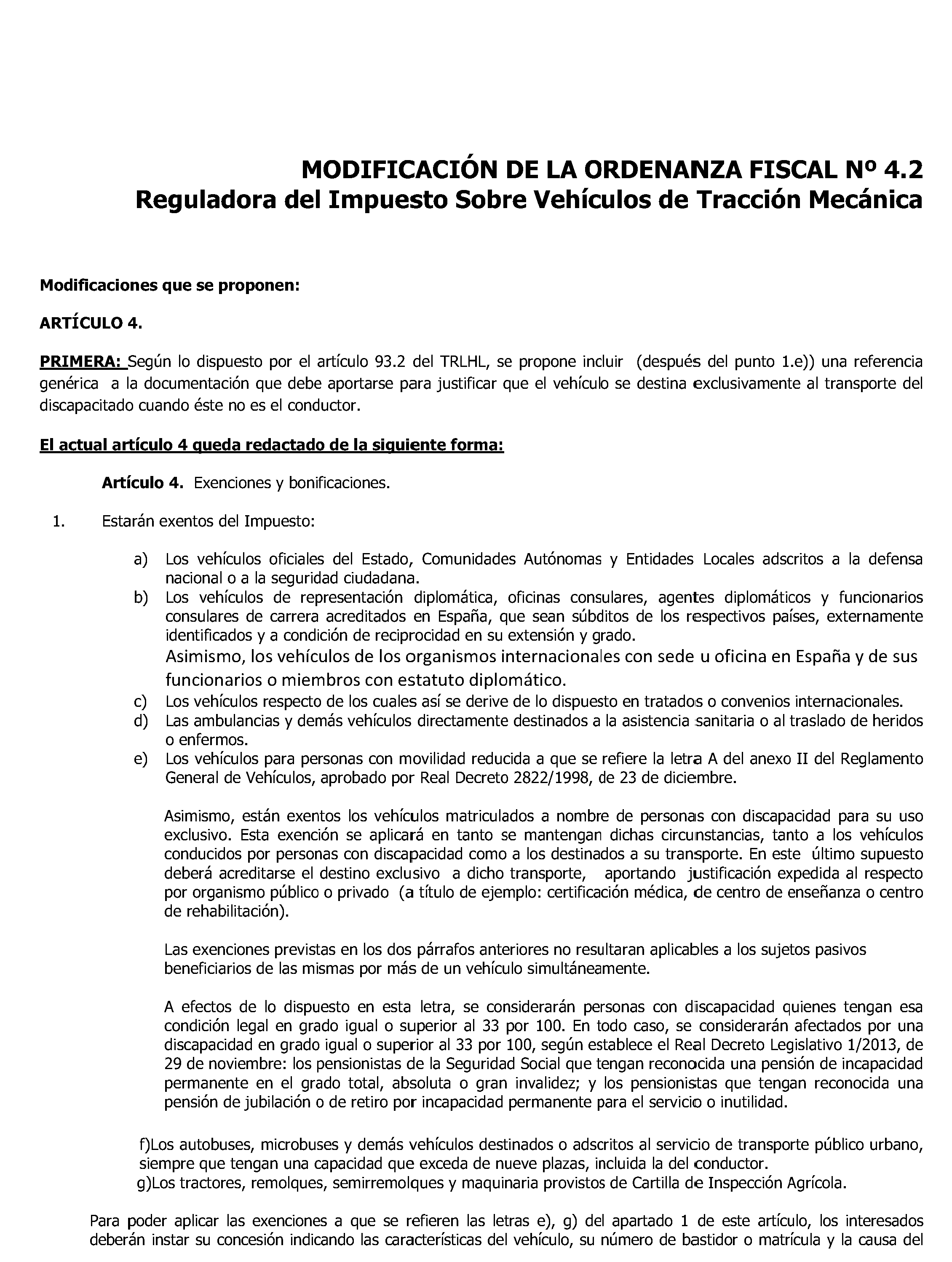 MODIFICACIÓN DE LA ORDENANZA FISCAL Nº 4.2
Reguladora del Impuesto Sobre Vehículos de Tracción Mecánica

Modificaciones que se proponen:

ARTÍCULO 4.

PRIMERA: Según lo dispuesto por el artículo 93.2 del TRLHL, se propone incluir (después del punto 1.e)) una referencia genérica a la documentación que debe aportarse para justificar que el vehículo se destina exclusivamente al transporte del discapacitado cuando éste no es el conductor.

El actual artículo 4 queda redactado de la siguiente forma:

Artículo 4. Exenciones y bonificaciones.

1. Estarán exentos del Impuesto:

a) Los vehículos oficiales del Estado, Comunidades Autónomas y Entidades Locales adscritos a la defensa nacional o a la seguridad ciudadana.
b) Los vehículos de representación diplomática, oficinas consulares, agentes diplomáticos y funcionarios consulares de carrera acreditados en España, que sean súbditos de los respectivos países, externamente identificados y a condición de reciprocidad en su extensión y grado.
Asimismo, los vehículos de los organismos internacionales con sede u oficina en España y de sus funcionarios o miembros con estatuto diplomático.
c) Los vehículos respecto de los cuales así se derive de lo dispuesto en tratados o convenios internacionales.
d) Las ambulancias y demás vehículos directamente destinados a la asistencia sanitaria o al traslado de heridos o enfermos.
e) Los vehículos para personas con movilidad reducida a que se refiere la letra A del anexo II del Reglamento General de Vehículos, aprobado por Real Decreto 2822/1998, de 23 de diciembre.

Asimismo, están exentos los vehículos matriculados a nombre de personas con discapacidad para su uso exclusivo. Esta exención se aplicará en tanto se mantengan dichas circunstancias, tanto a los vehículos conducidos por personas con discapacidad como a los destinados a su transporte. En este último supuesto deberá acreditarse el destino exclusivo a dicho transporte, aportando justificación expedida al respecto por organismo público o privado (a título de ejemplo: certificación médica, de centro de enseñanza o centro de rehabilitación).

Las exenciones previstas en los dos párrafos anteriores no resultaran aplicables a los sujetos pasivos beneficiarios de las mismas por más de un vehículo simultáneamente.

A efectos de lo dispuesto en esta letra, se considerarán personas con discapacidad quienes tengan esa condición legal en grado igual o superior al 33 por 100. En todo caso, se considerarán afectados por una discapacidad en grado igual o superior al 33 por 100, según establece el Real Decreto Legislativo 1/2013, de 29 de noviembre: los pensionistas de la Seguridad Social que tengan reconocida una pensión de incapacidad permanente en el grado total, absoluta o gran invalidez; y los pensionistas que tengan reconocida una pensión de jubilación o de retiro por incapacidad permanente para el servicio o inutilidad.

f)Los autobuses, microbuses y demás vehículos destinados o adscritos al servicio de transporte público urbano, siempre que tengan una capacidad que exceda de nueve plazas, incluida la del conductor.
g)Los tractores, remolques, semirremolques y maquinaria provistos de Cartilla de Inspección Agrícola.

Para poder aplicar las exenciones a que se refieren las letras e), g) del apartado 1 de este artículo, los interesados deberán instar su concesión indicando las características del vehículo, su número de bastidor o matrícula y la causa del